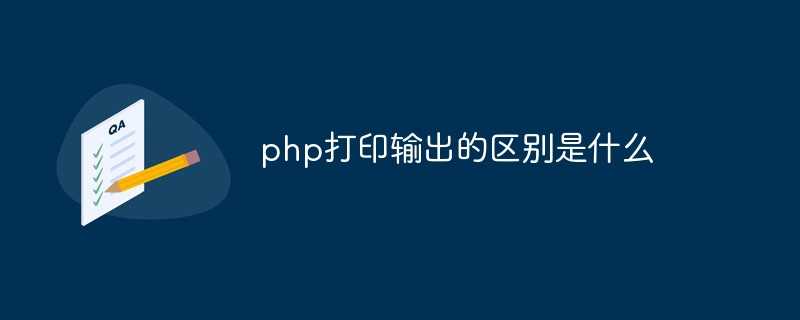 QA

php打印输出的区别是什么